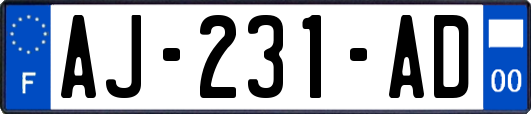 F
AJ-231-AD
00